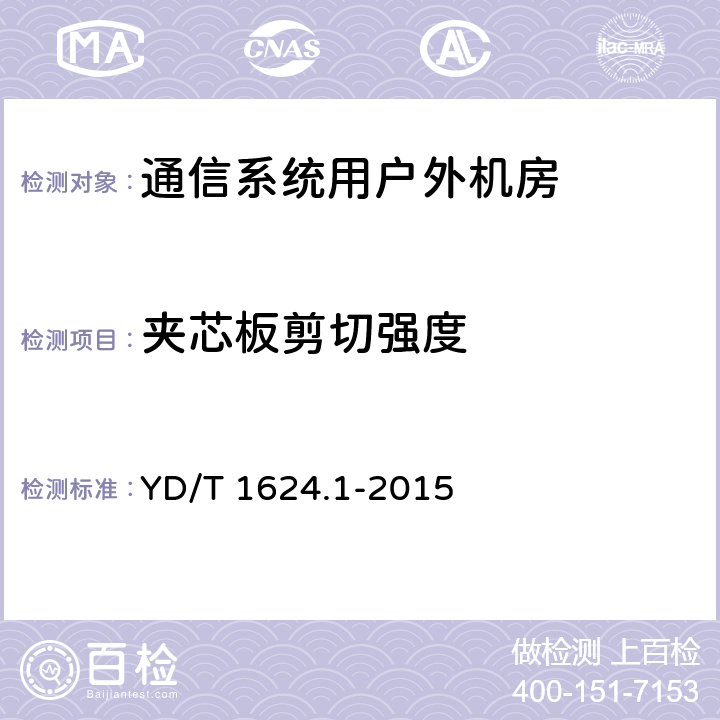 MA CNAS AC ilac-MRA

检测对象：通信系统用户外机房

检测项目：夹芯板剪切强度

检测标准：YD/T 1624.1-2015

百检 Baijiantest.com

做检测 上百检
400-151-7153